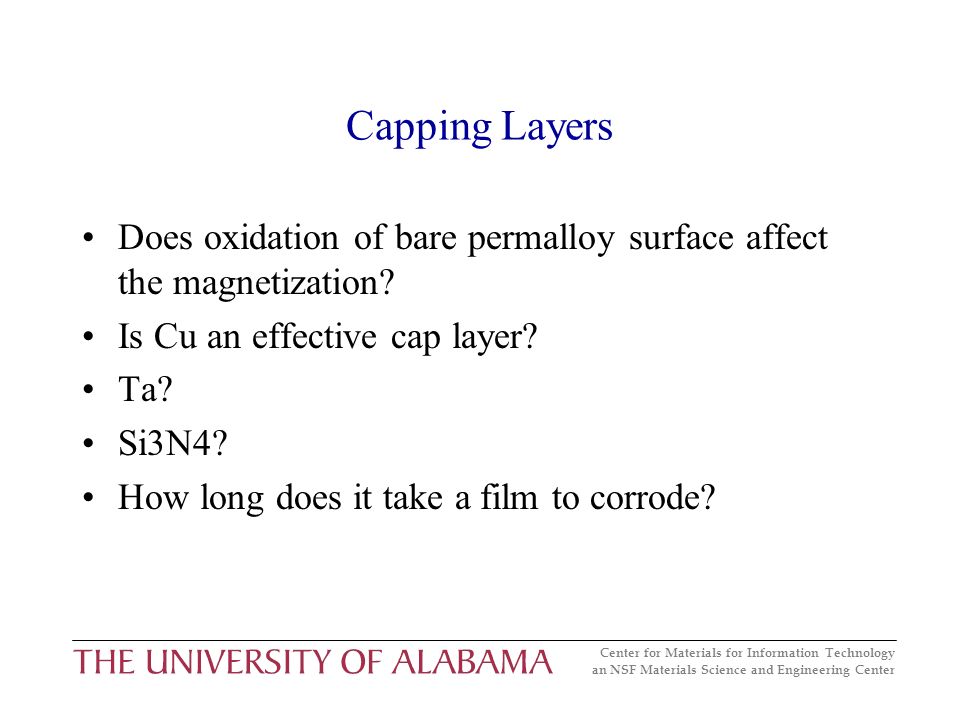 Capping Layers

• Does oxidation of bare permalloy surface affect the magnetization?
• Is Cu an effective cap layer?
• Ta?
• Si3N4?
• How long does it take a film to corrode?

THE UNIVERSITY OF ALABAMA

Center for Materials for Information Technology
an NSF Materials Science and Engineering Center